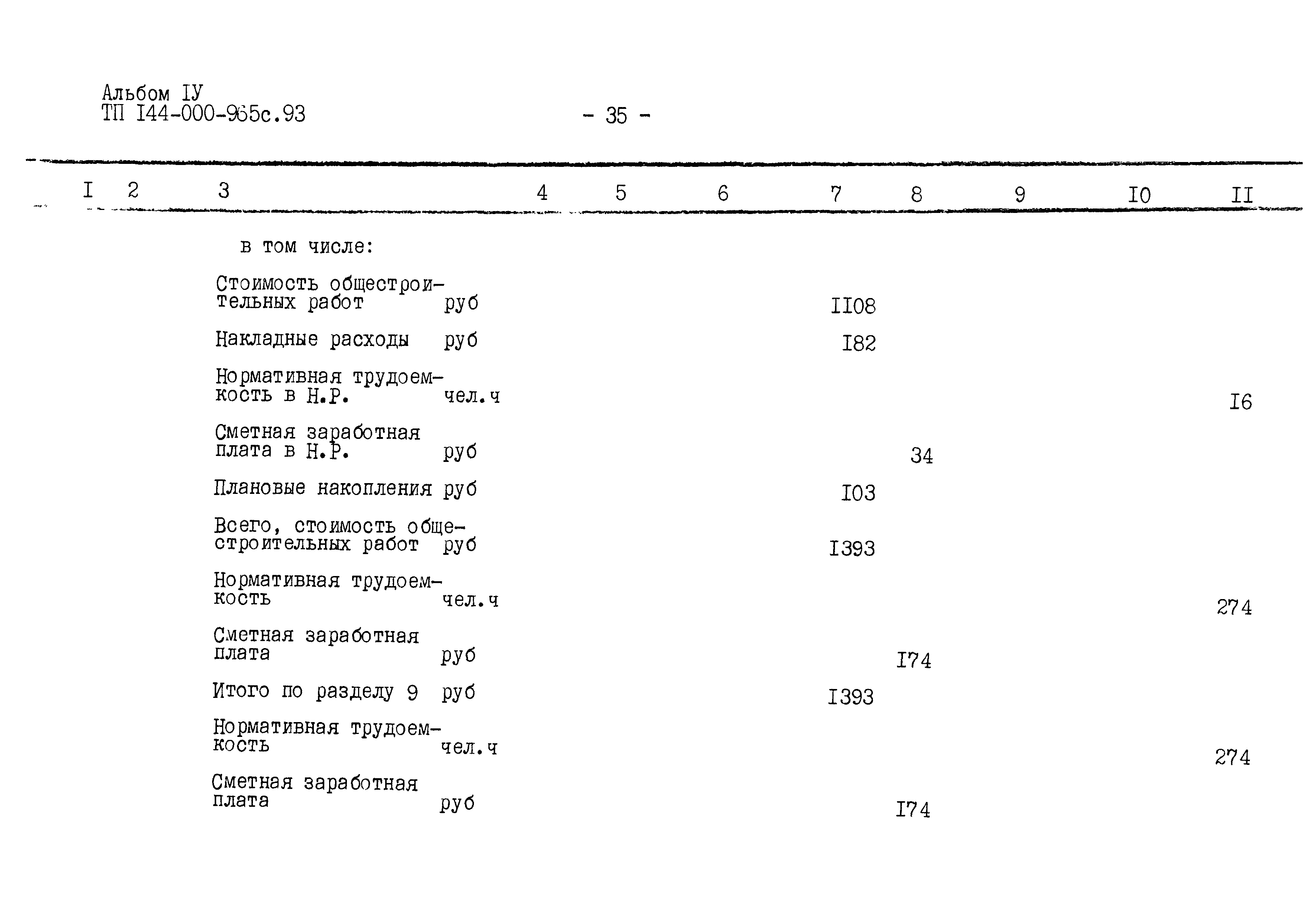 Альбом IУ
ТП I44-000-965с.93

- 35 -

| I | 2 | 3 | 4 | 5 | 6 | 7 | 8 | 9 | I0 | II |
|---|---|---|---|---|---|---|---|---|---|---|
| | | в том числе: | | | | | | | | |
| | | Стоимость общестроительных работ руб | | | | II08 | | | | |
| | | Накладные расходы руб | | | | I82 | | | | |
| | | Нормативная трудоемкость в Н.Р. чел.ч | | | | | | | | I6 |
| | | Сметная заработная плата в Н.Р. руб | | | | | 34 | | | |
| | | Плановые накопления руб | | | | I03 | | | | |
| | | Всего, стоимость общестроительных работ руб | | | | I393 | | | | |
| | | Нормативная трудоемкость чел.ч | | | | | | | | 274 |
| | | Сметная заработная плата руб | | | | | I74 | | | |
| | | Итого по разделу 9 руб | | | | I393 | | | | |
| | | Нормативная трудоемкость чел.ч | | | | | | | | 274 |
| | | Сметная заработная плата руб | | | | | I74 | | | |